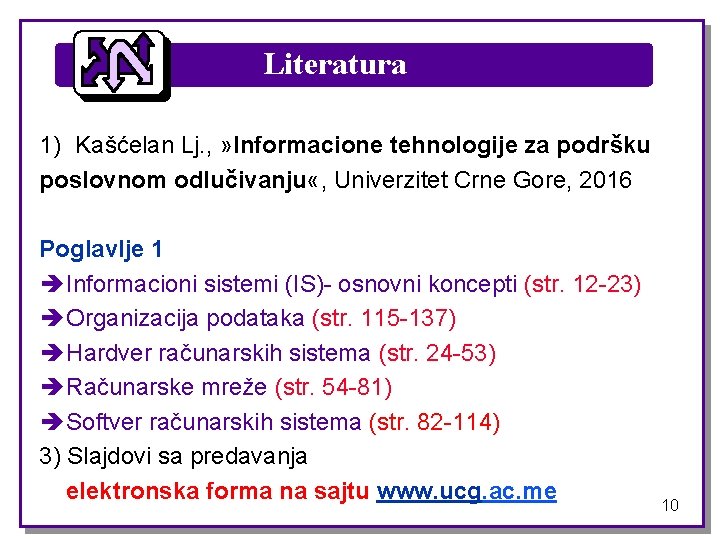 Literatura

1) Kašćelan Lj., »Informacione tehnologije za podršku poslovnom odlučivanju«, Univerzitet Crne Gore, 2016

Poglavlje 1
➔Informacioni sistemi (IS)- osnovni koncepti (str. 12-23)
➔Organizacija podataka (str. 115-137)
➔Hardver računarskih sistema (str. 24-53)
➔Računarske mreže (str. 54-81)
➔Softver računarskih sistema (str. 82-114)
3) Slajdovi sa predavanja
elektronska forma na sajtu www.ucg.ac.me

10